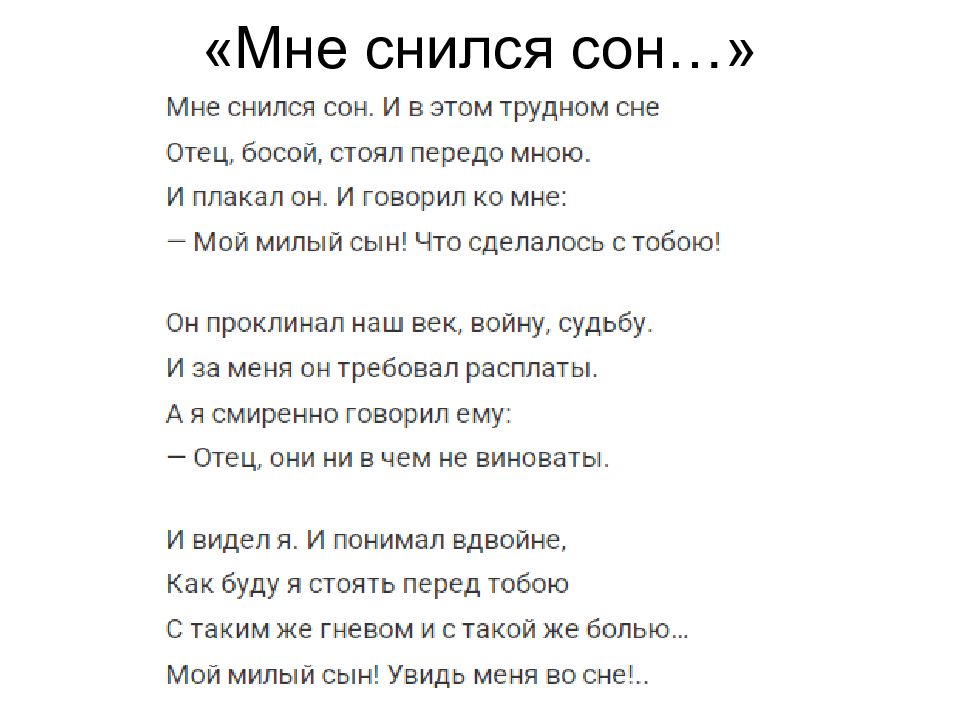 «Мне снился сон…»

Мне снился сон. И в этом трудном сне
Отец, босой, стоял передо мною.
И плакал он. И говорил ко мне:
— Мой милый сын! Что сделалось с тобою!

Он проклинал наш век, войну, судьбу.
И за меня он требовал расплаты.
А я смиренно говорил ему:
— Отец, они ни в чем не виноваты.

И видел я. И понимал вдвойне,
Как буду я стоять перед тобою
С таким же гневом и с такой же болью…
Мой милый сын! Увидь меня во сне!..